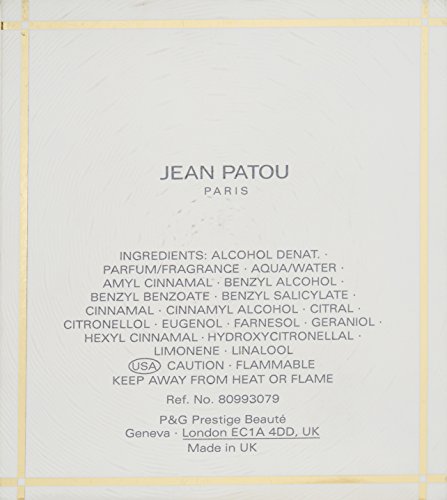 JEAN PATOU
PARIS

INGREDIENTS: ALCOHOL DENAT. · PARFUM/FRAGRANCE · AQUA/WATER · AMYL CINNAMAL · BENZYL ALCOHOL · BENZYL BENZOATE · BENZYL SALICYLATE · CINNAMAL · CINNAMYL ALCOHOL · CITRAL · CITRONELLOL · EUGENOL · FARNESOL · GERANIOL · HEXYL CINNAMAL · HYDROXYCITRONELLAL · LIMONENE · LINALOOL

USA CAUTION · FLAMMABLE
KEEP AWAY FROM HEAT OR FLAME

Ref. No. 80993079

P&G Prestige Beauté
Geneva · London EC1A 4DD, UK
Made in UK